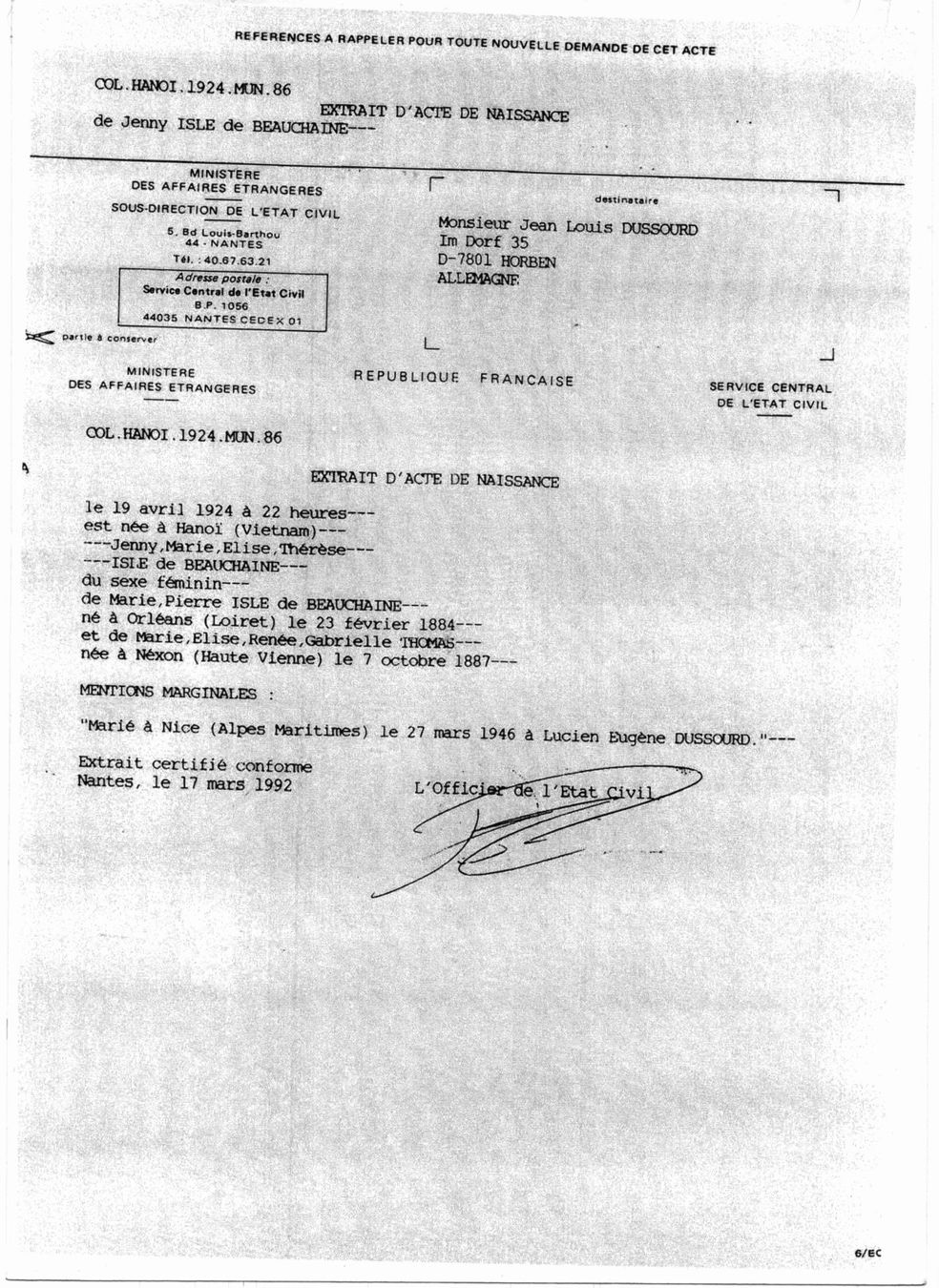 REFERENCES A RAPPELER POUR TOUTE NOUVELLE DEMANDE DE CET ACTE

COL.HANOI.1924.MUN.86

EXTRAIT D'ACTE DE NAISSANCE
de Jenny ISLE de BEAUCHAINE---

MINISTERE
DES AFFAIRES ETRANGERES
SOUS-DIRECTION DE L'ETAT CIVIL
5, Bd Louis-Barthou
44 - NANTES
Tél. : 40.67.63.21

Adresse postale :
Service Central de l'Etat Civil
B.P. 1056
44035 NANTES CEDEX 01

destinataire

Monsieur Jean Louis DUSSOURD
Im Dorf 35
D-7801 HORBEN
ALLEMAGNE

partie à conserver

MINISTERE
DES AFFAIRES ETRANGERES

REPUBLIQUE FRANCAISE

SERVICE CENTRAL
DE L'ETAT CIVIL

COL.HANOI.1924.MUN.86

EXTRAIT D'ACTE DE NAISSANCE

le 19 avril 1924 à 22 heures---
est née à Hanoï (Vietnam)---
---Jenny,Marie,Elise,Thérèse---
---ISLE de BEAUCHAINE---
du sexe féminin---
de Marie,Pierre ISLE de BEAUCHAINE---
né à Orléans (Loiret) le 23 février 1884---
et de Marie,Elise,Renée,Gabrielle THOMAS---
née à Néxon (Haute Vienne) le 7 octobre 1887---

MENTIONS MARGINALES :

"Marié à Nice (Alpes Maritimes) le 27 mars 1946 à Lucien Eugène DUSSOURD."---

Extrait certifié conforme
Nantes, le 17 mars 1992

L'Officier de l'Etat Civil

6/EC